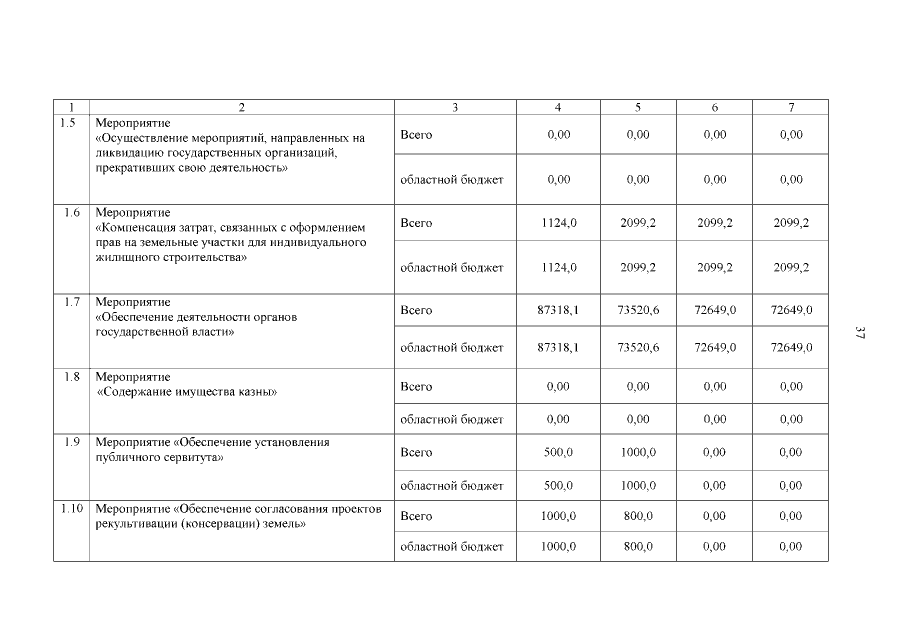 | 1 | 2 | 3 | 4 | 5 | 6 | 7 |
|---|---|---|---|---|---|---|
| 1.5 | Мероприятие «Осуществление мероприятий, направленных на ликвидацию государственных организаций, прекративших свою деятельность» | Всего | 0,00 | 0,00 | 0,00 | 0,00 |
| | | областной бюджет | 0,00 | 0,00 | 0,00 | 0,00 |
| 1.6 | Мероприятие «Компенсация затрат, связанных с оформлением прав на земельные участки для индивидуального жилищного строительства» | Всего | 1124,0 | 2099,2 | 2099,2 | 2099,2 |
| | | областной бюджет | 1124,0 | 2099,2 | 2099,2 | 2099,2 |
| 1.7 | Мероприятие «Обеспечение деятельности органов государственной власти» | Всего | 87318,1 | 73520,6 | 72649,0 | 72649,0 |
| | | областной бюджет | 87318,1 | 73520,6 | 72649,0 | 72649,0 |
| 1.8 | Мероприятие «Содержание имущества казны» | Всего | 0,00 | 0,00 | 0,00 | 0,00 |
| | | областной бюджет | 0,00 | 0,00 | 0,00 | 0,00 |
| 1.9 | Мероприятие «Обеспечение установления публичного сервитута» | Всего | 500,0 | 1000,0 | 0,00 | 0,00 |
| | | областной бюджет | 500,0 | 1000,0 | 0,00 | 0,00 |
| 1.10 | Мероприятие «Обеспечение согласования проектов рекультивации (консервации) земель» | Всего | 1000,0 | 800,0 | 0,00 | 0,00 |
| | | областной бюджет | 1000,0 | 800,0 | 0,00 | 0,00 |

37